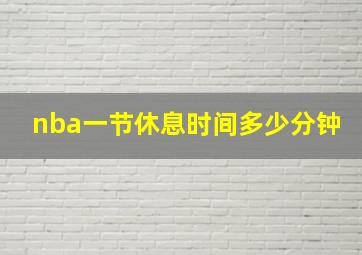 nba一节休息时间多少分钟